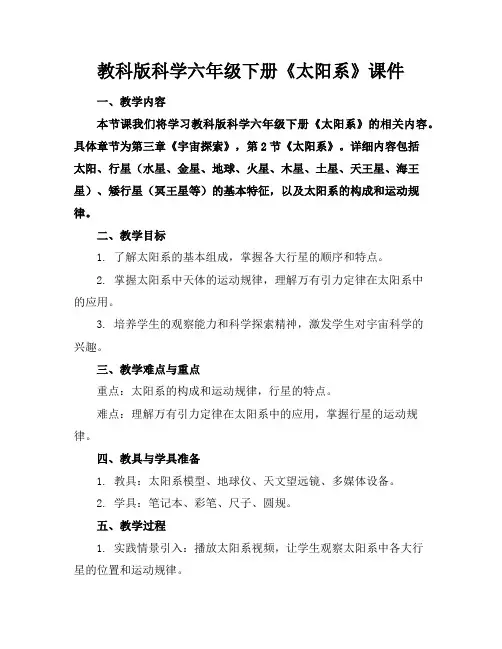 教科版科学六年级下册《太阳系》课件

一、教学内容

本节课我们将学习教科版科学六年级下册《太阳系》的相关内容。具体章节为第三章《宇宙探索》，第2节《太阳系》。详细内容包括太阳、行星（水星、金星、地球、火星、木星、土星、天王星、海王星）、矮行星（冥王星等）的基本特征，以及太阳系的构成和运动规律。

二、教学目标

1. 了解太阳系的基本组成，掌握各大行星的顺序和特点。

2. 掌握太阳系中天体的运动规律，理解万有引力定律在太阳系中的应用。

3. 培养学生的观察能力和科学探索精神，激发学生对宇宙科学的兴趣。

三、教学难点与重点

重点：太阳系的构成和运动规律，行星的特点。

难点：理解万有引力定律在太阳系中的应用，掌握行星的运动规律。

四、教具与学具准备

1. 教具：太阳系模型、地球仪、天文望远镜、多媒体设备。

2. 学具：笔记本、彩笔、尺子、圆规。

五、教学过程

1. 实践情景引入：播放太阳系视频，让学生观察太阳系中各大行星的位置和运动规律。